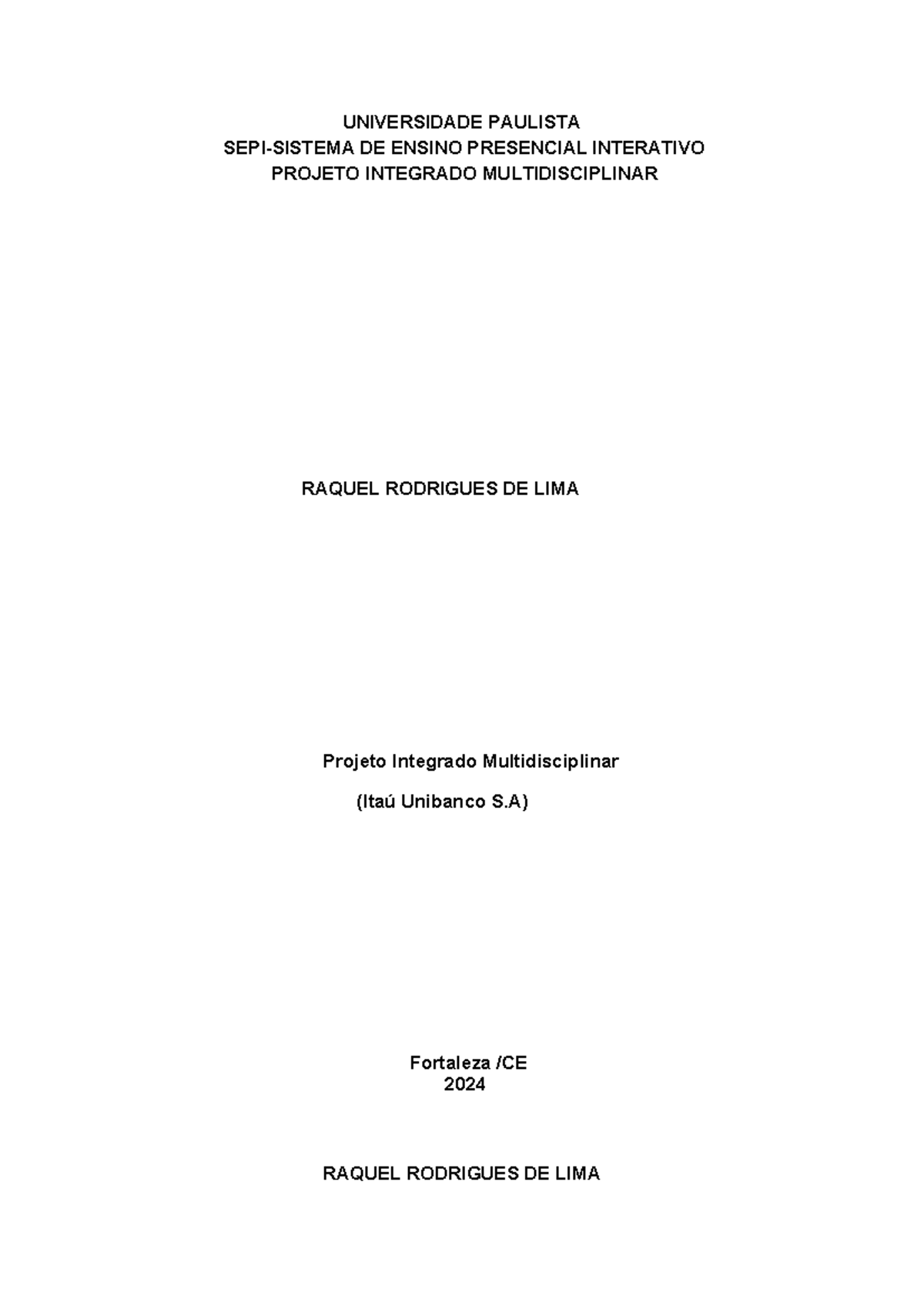 UNIVERSIDADE PAULISTA
SEPI-SISTEMA DE ENSINO PRESENCIAL INTERATIVO
PROJETO INTEGRADO MULTIDISCIPLINAR

RAQUEL RODRIGUES DE LIMA

Projeto Integrado Multidisciplinar

(Itaú Unibanco S.A)

Fortaleza /CE
2024

RAQUEL RODRIGUES DE LIMA